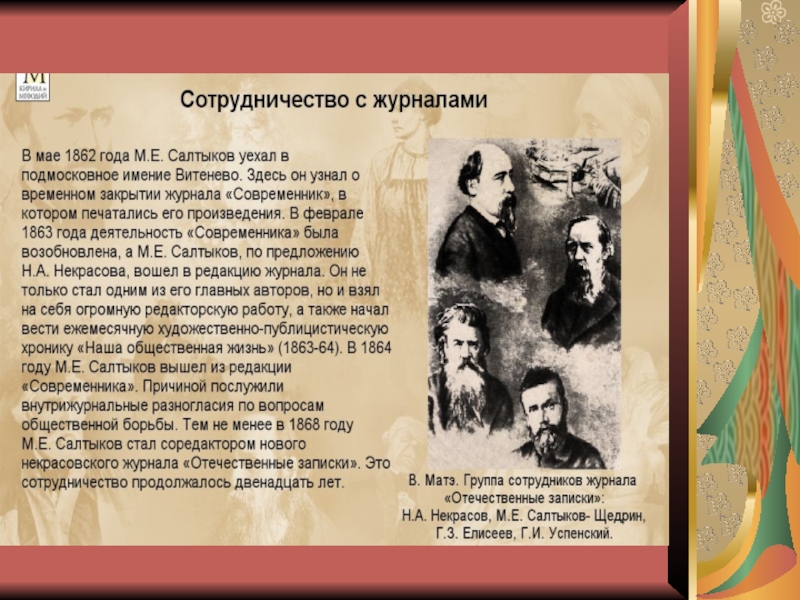 М
КИРИЛЛ и МЕФОДИЙ

Сотрудничество с журналами

В мае 1862 года М.Е. Салтыков уехал в подмосковное имение Витенево. Здесь он узнал о временном закрытии журнала «Современник», в котором печатались его произведения. В феврале 1863 года деятельность «Современника» была возобновлена, а М.Е. Салтыков, по предложению Н.А. Некрасова, вошел в редакцию журнала. Он не только стал одним из его главных авторов, но и взял на себя огромную редакторскую работу, а также начал вести ежемесячную художественно-публицистическую хронику «Наша общественная жизнь» (1863-64). В 1864 году М.Е. Салтыков вышел из редакции «Современника». Причиной послужили внутрижурнальные разногласия по вопросам общественной борьбы. Тем не менее в 1868 году М.Е. Салтыков стал соредактором нового некрасовского журнала «Отечественные записки». Это сотрудничество продолжалось двенадцать лет.

В. Матэ. Группа сотрудников журнала «Отечественные записки»: Н.А. Некрасов, М.Е. Салтыков- Щедрин, Г.З. Елисеев, Г.И. Успенский.